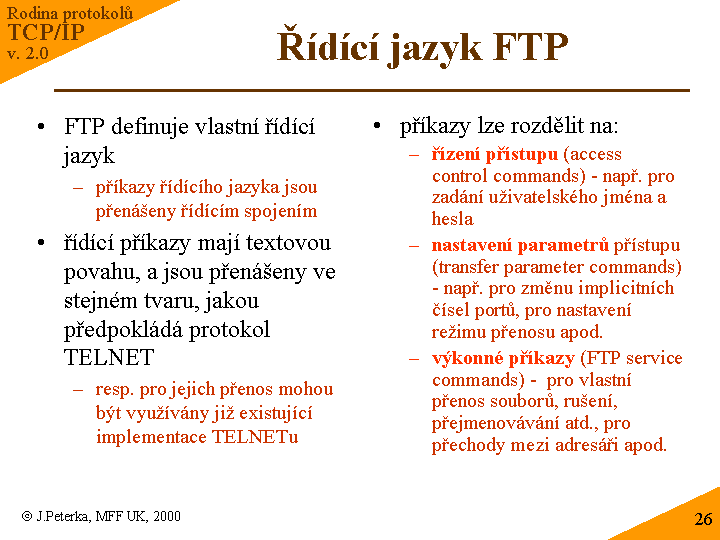 Rodina protokolů
TCP/IP
v. 2.0

Řídící jazyk FTP

• FTP definuje vlastní řídící jazyk
– příkazy řídícího jazyka jsou přenášeny řídícím spojením
• řídící příkazy mají textovou povahu, a jsou přenášeny ve stejném tvaru, jakou předpokládá protokol TELNET
– resp. pro jejich přenos mohou být využívány již existující implementace TELNETu

• příkazy lze rozdělit na:
– řízení přístupu (access control commands) - např. pro zadání uživatelského jména a hesla
– nastavení parametrů přístupu (transfer parameter commands) - např. pro změnu implicitních čísel portů, pro nastavení režimu přenosu apod.
– výkonné příkazy (FTP service commands) - pro vlastní přenos souborů, rušení, přejmenovávání atd., pro přechody mezi adresáři apod.

© J.Peterka, MFF UK, 2000

26